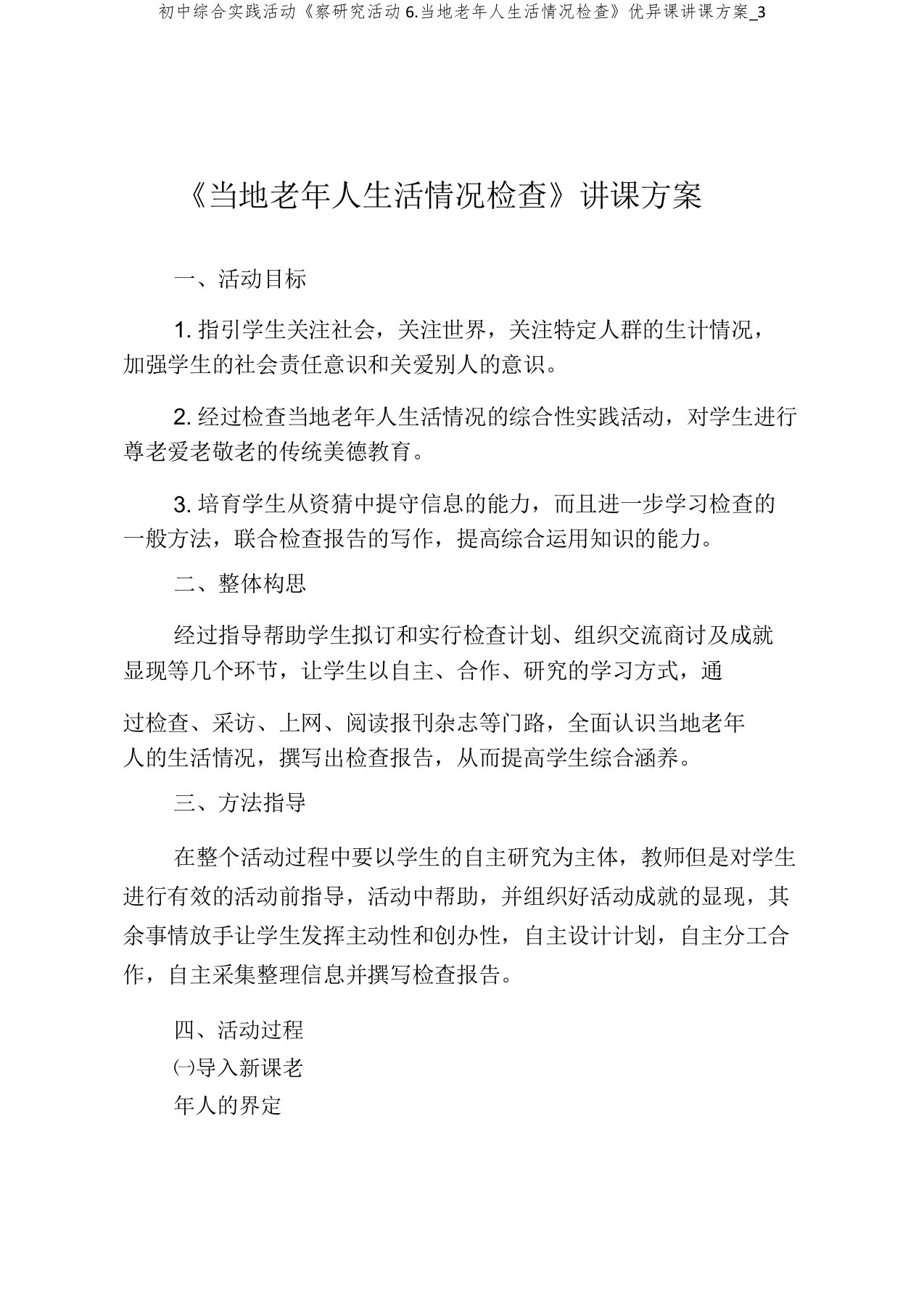 初中综合实践活动《察研究活动 6.当地老年人生活情况检查》优异课讲课方案_3

《当地老年人生活情况检查》讲课方案

一、活动目标

1. 指引学生关注社会，关注世界，关注特定人群的生计情况，加强学生的社会责任意识和关爱别人的意识。

2. 经过检查当地老年人生活情况的综合性实践活动，对学生进行尊老爱老敬老的传统美德教育。

3. 培育学生从资猜中提守信息的能力，而且进一步学习检查的一般方法，联合检查报告的写作，提高综合运用知识的能力。

二、整体构思

经过指导帮助学生拟订和实行检查计划、组织交流商讨及成就显现等几个环节，让学生以自主、合作、研究的学习方式，通

过检查、采访、上网、阅读报刊杂志等门路，全面认识当地老年人的生活情况，撰写出检查报告，从而提高学生综合涵养。

三、方法指导

在整个活动过程中要以学生的自主研究为主体，教师但是对学生进行有效的活动前指导，活动中帮助，并组织好活动成就的显现，其余事情放手让学生发挥主动性和创办性，自主设计计划，自主分工合作，自主采集整理信息并撰写检查报告。

四、活动过程

㈠导入新课老

年人的界定